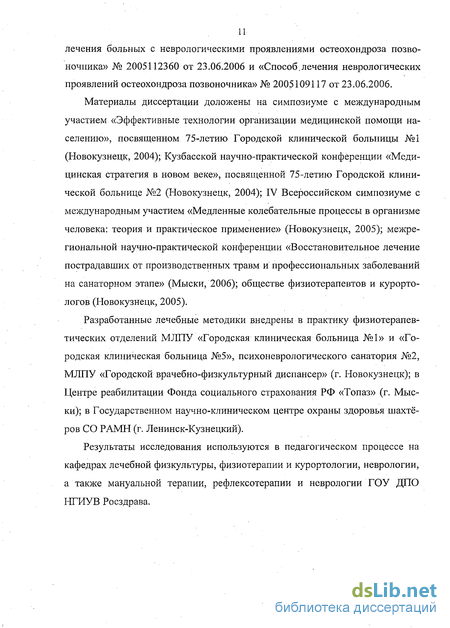 11

лечения больных с неврологическими проявлениями остеохондроза позвоночника» № 2005112360 от 23.06.2006 и «Способ лечения неврологических проявлений остеохондроза позвоночника» № 2005109117 от 23.06.2006.

Материалы диссертации доложены на симпозиуме с международным участием «Эффективные технологии организации медицинской помощи населению», посвященном 75-летию Городской клинической больницы №1 (Новокузнецк, 2004); Кузбасской научно-практической конференции «Медицинская стратегия в новом веке», посвященной 75-летию Городской клинической больнице №2 (Новокузнецк, 2004); IV Всероссийском симпозиуме с международным участием «Медленные колебательные процессы в организме человека: теория и практическое применение» (Новокузнецк, 2005); межрегиональной научно-практической конференции «Восстановительное лечение пострадавших от производственных травм и профессиональных заболеваний на санаторном этапе» (Мыски, 2006); обществе физиотерапевтов и курортологов (Новокузнецк, 2005).

Разработанные лечебные методики внедрены в практику физиотерапевтических отделений МЛПУ «Городская клиническая больница №1» и «Городская клиническая больница №5», психоневрологического санатория №2, МЛПУ «Городской врачебно-физкультурный диспансер» (г. Новокузнецк); в Центре реабилитации Фонда социального страхования РФ «Топаз» (г. Мыски); в Государственном научно-клиническом центре охраны здоровья шахтёров СО РАМН (г. Ленинск-Кузнецкий).

Результаты исследования используются в педагогическом процессе на кафедрах лечебной физкультуры, физиотерапии и курортологии, неврологии, а также мануальной терапии, рефлексотерапии и неврологии ГОУ ДПО НГИУВ Росздрава.

dsLib.net
библиотека диссертаций